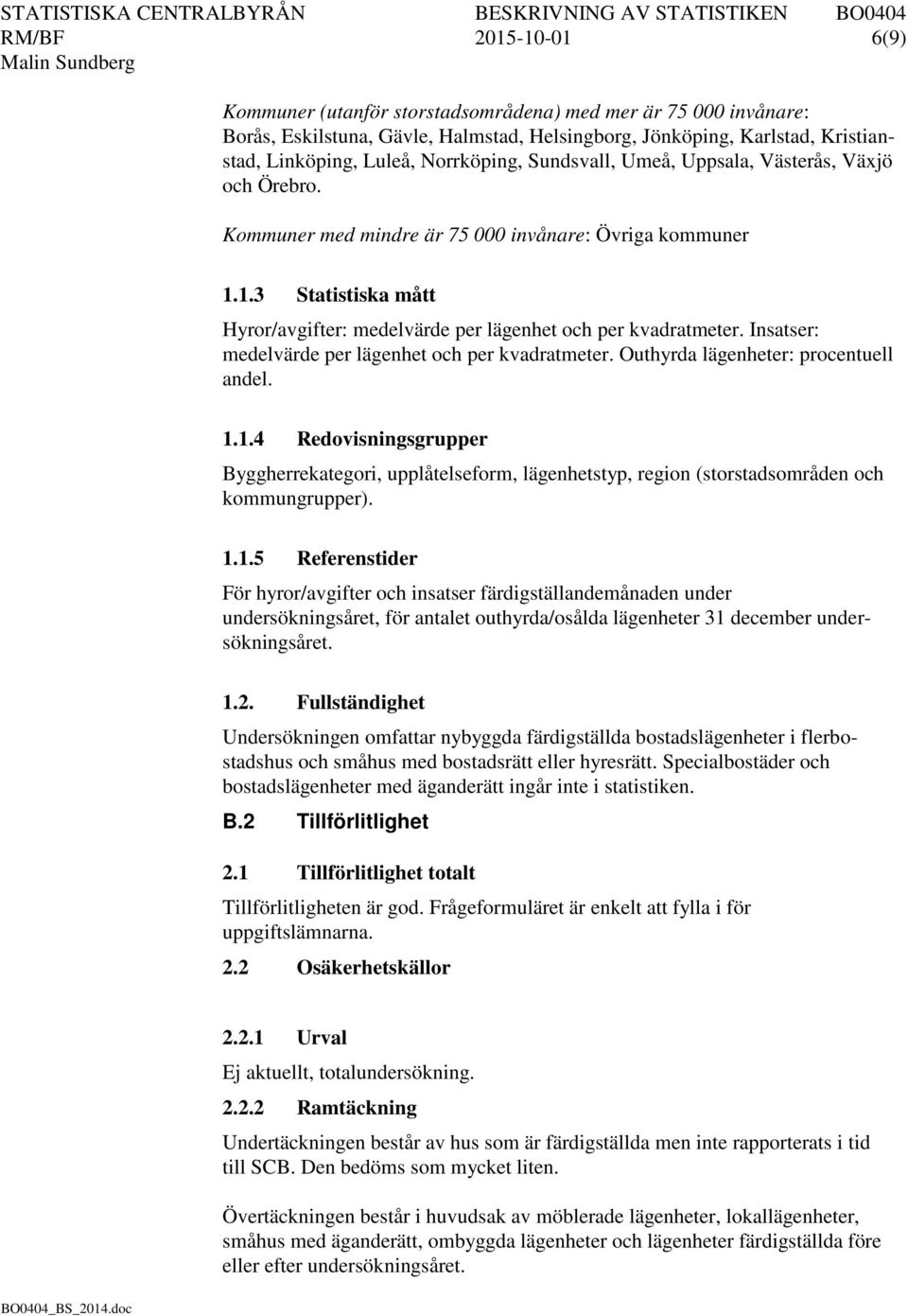 STATISTISKA CENTRALBYRÅN BESKRIVNING AV STATISTIKEN BO0404
RM/BF 2015-10-01 6(9)
Malin Sundberg

Kommuner (utanför storstadsområdena) med mer är 75 000 invånare: Borås, Eskilstuna, Gävle, Halmstad, Helsingborg, Jönköping, Karlstad, Kristianstad, Linköping, Luleå, Norrköping, Sundsvall, Umeå, Uppsala, Västerås, Växjö och Örebro.

Kommuner med mindre är 75 000 invånare: Övriga kommuner

1.1.3 Statistiska mått

Hyror/avgifter: medelvärde per lägenhet och per kvadratmeter. Insatser: medelvärde per lägenhet och per kvadratmeter. Outhyrda lägenheter: procentuell andel.

1.1.4 Redovisningsgrupper

Byggherrekategori, upplåtelseform, lägenhetstyp, region (storstadsområden och kommungrupper).

1.1.5 Referenstider

För hyror/avgifter och insatser färdigställandemånaden under undersökningsåret, för antalet outhyrda/osålda lägenheter 31 december undersökningsåret.

1.2. Fullständighet

Undersökningen omfattar nybyggda färdigställda bostadslägenheter i flerbostadshus och småhus med bostadsrätt eller hyresrätt. Specialbostäder och bostadslägenheter med äganderätt ingår inte i statistiken.

B.2 Tillförlitlighet

2.1 Tillförlitlighet totalt

Tillförlitligheten är god. Frågeformuläret är enkelt att fylla i för uppgiftslämnarna.

2.2 Osäkerhetskällor

2.2.1 Urval

Ej aktuellt, totalundersökning.

2.2.2 Ramtäckning

Undertäckningen består av hus som är färdigställda men inte rapporterats i tid till SCB. Den bedöms som mycket liten.

Övertäckningen består i huvudsak av möblerade lägenheter, lokallägenheter, småhus med äganderätt, ombyggda lägenheter och lägenheter färdigställda före eller efter undersökningsåret.

BO0404_BS_2014.doc